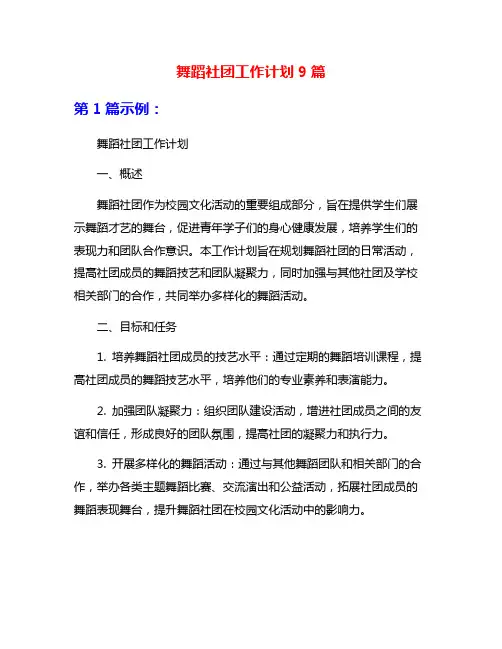 舞蹈社团工作计划 9 篇

第 1 篇示例：

舞蹈社团工作计划

一、概述

舞蹈社团作为校园文化活动的重要组成部分，旨在提供学生们展示舞蹈才艺的舞台，促进青年学子们的身心健康发展，培养学生们的表现力和团队合作意识。本工作计划旨在规划舞蹈社团的日常活动，提高社团成员的舞蹈技艺和团队凝聚力，同时加强与其他社团及学校相关部门的合作，共同举办多样化的舞蹈活动。

二、目标和任务

1. 培养舞蹈社团成员的技艺水平：通过定期的舞蹈培训课程，提高社团成员的舞蹈技艺水平，培养他们的专业素养和表演能力。

2. 加强团队凝聚力：组织团队建设活动，增进社团成员之间的友谊和信任，形成良好的团队氛围，提高社团的凝聚力和执行力。

3. 开展多样化的舞蹈活动：通过与其他舞蹈团队和相关部门的合作，举办各类主题舞蹈比赛、交流演出和公益活动，拓展社团成员的舞蹈表现舞台，提升舞蹈社团在校园文化活动中的影响力。